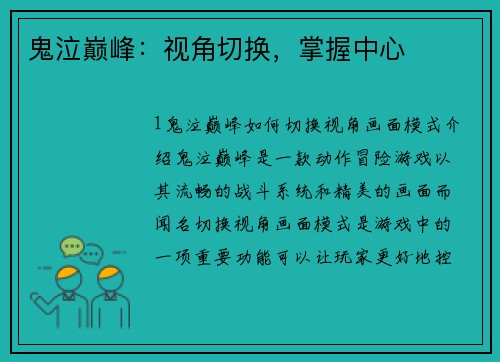 鬼泣巅峰：视角切换，掌握中心

1 鬼泣巅峰如何切换视角画面模式介绍鬼泣巅峰是一款动作冒险游戏以其流畅的战斗系统和精美的画面而闻名切换视角画面模式是游戏中的一项重要功能可以让玩家更好地控